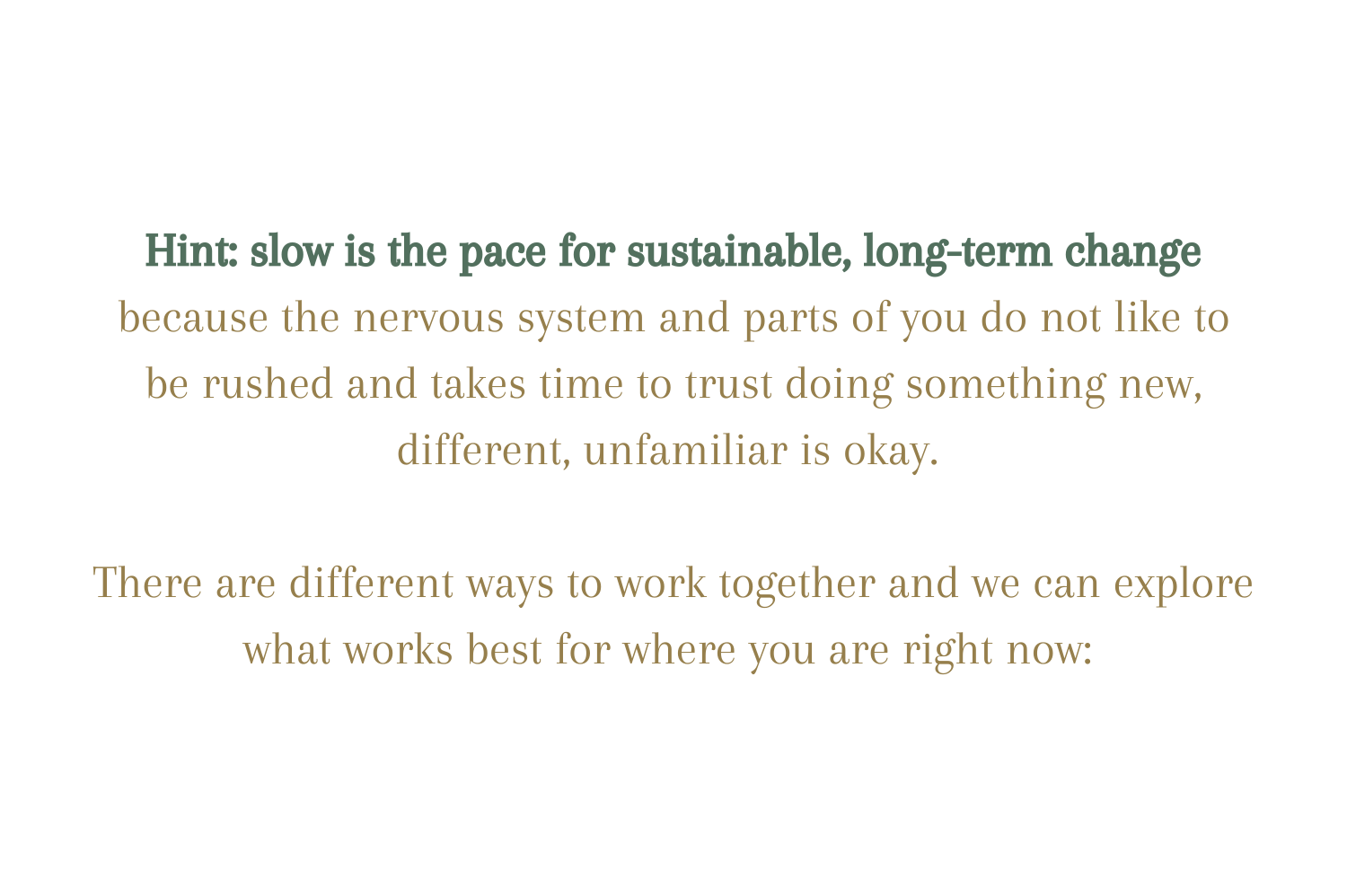 Hint: slow is the pace for sustainable, long-term change because the nervous system and parts of you do not like to be rushed and takes time to trust doing something new, different, unfamiliar is okay.

There are different ways to work together and we can explore what works best for where you are right now: